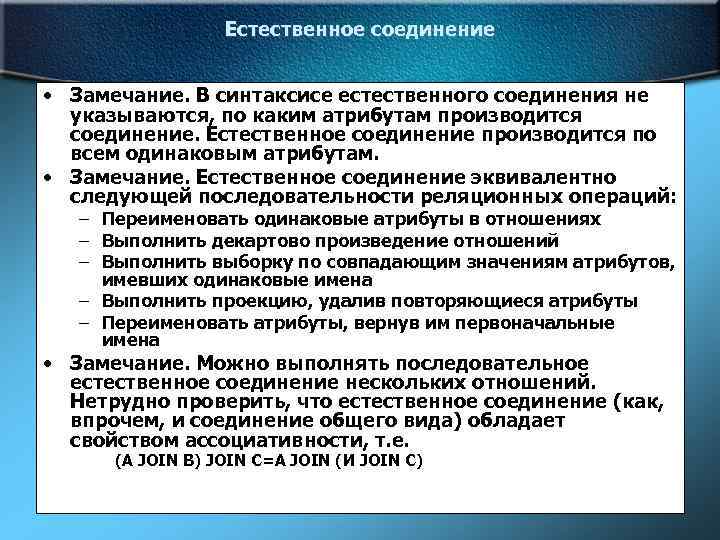 Естественное соединение

• Замечание. В синтаксисе естественного соединения не указываются, по каким атрибутам производится соединение. Естественное соединение производится по всем одинаковым атрибутам.

• Замечание. Естественное соединение эквивалентно следующей последовательности реляционных операций:
– Переименовать одинаковые атрибуты в отношениях
– Выполнить декартово произведение отношений
– Выполнить выборку по совпадающим значениям атрибутов, имевших одинаковые имена
– Выполнить проекцию, удалив повторяющиеся атрибуты
– Переименовать атрибуты, вернув им первоначальные имена

• Замечание. Можно выполнять последовательное естественное соединение нескольких отношений. Нетрудно проверить, что естественное соединение (как, впрочем, и соединение общего вида) обладает свойством ассоциативности, т.е.
(A JOIN B) JOIN C=A JOIN (И JOIN C)